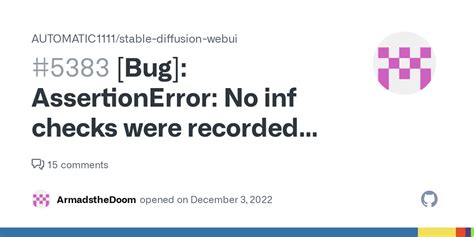 AUTOMATIC1111/stable-diffusion-webui

#5383 [Bug]: AssertionError: No inf checks were recorded...

15 comments

ArmadstheDoom opened on December 3, 2022